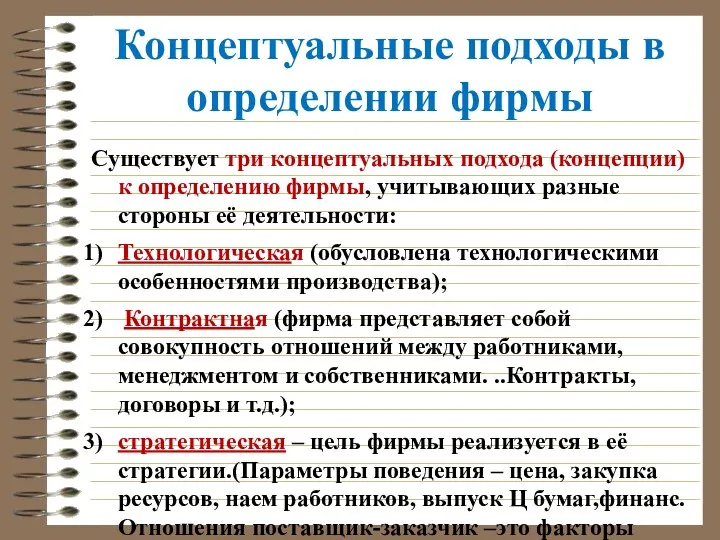 Концептуальные подходы в определении фирмы

Существует три концептуальных подхода (концепции) к определению фирмы, учитывающих разные стороны её деятельности:

1) Технологическая (обусловлена технологическими особенностями производства);

2) Контрактная (фирма представляет собой совокупность отношений между работниками, менеджментом и собственниками. ..Контракты, договоры и т.д.);

3) стратегическая – цель фирмы реализуется в её стратегии.(Параметры поведения – цена, закупка ресурсов, наем работников, выпуск Ц бумаг,финанс. Отношения поставщик-заказчик –это факторы